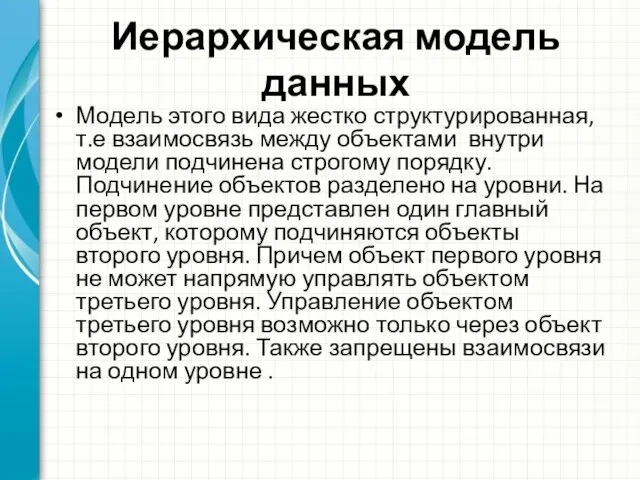 Иерархическая модель данных

• Модель этого вида жестко структурированная, т.е взаимосвязь между объектами внутри модели подчинена строгому порядку. Подчинение объектов разделено на уровни. На первом уровне представлен один главный объект, которому подчиняются объекты второго уровня. Причем объект первого уровня не может напрямую управлять объектом третьего уровня. Управление объектом третьего уровня возможно только через объект второго уровня. Также запрещены взаимосвязи на одном уровне .